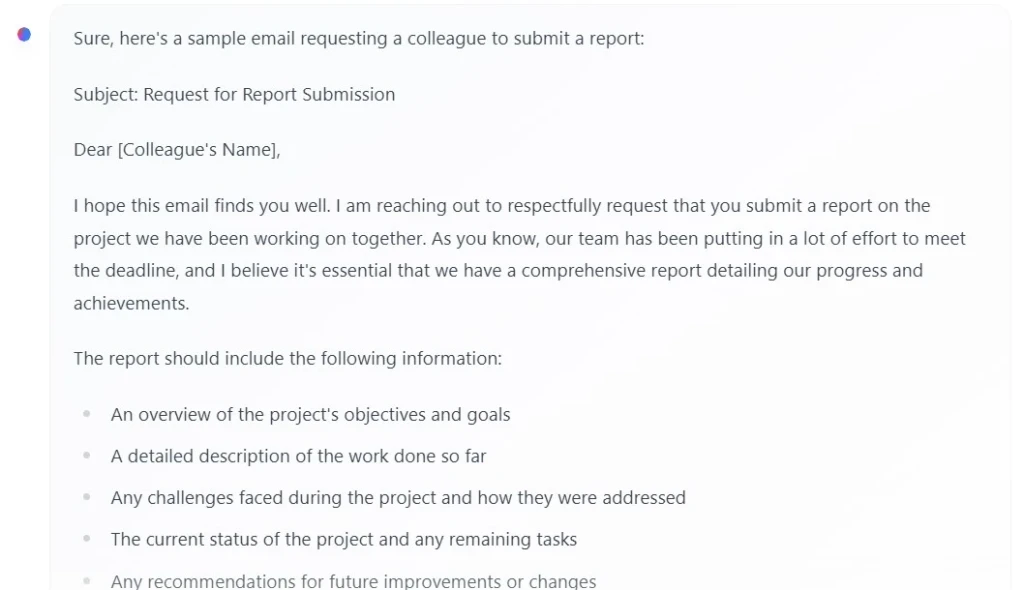 Sure, here's a sample email requesting a colleague to submit a report:

Subject: Request for Report Submission

Dear [Colleague's Name],

I hope this email finds you well. I am reaching out to respectfully request that you submit a report on the project we have been working on together. As you know, our team has been putting in a lot of effort to meet the deadline, and I believe it's essential that we have a comprehensive report detailing our progress and achievements.

The report should include the following information:

- An overview of the project's objectives and goals
- A detailed description of the work done so far
- Any challenges faced during the project and how they were addressed
- The current status of the project and any remaining tasks
- Any recommendations for future improvements or changes